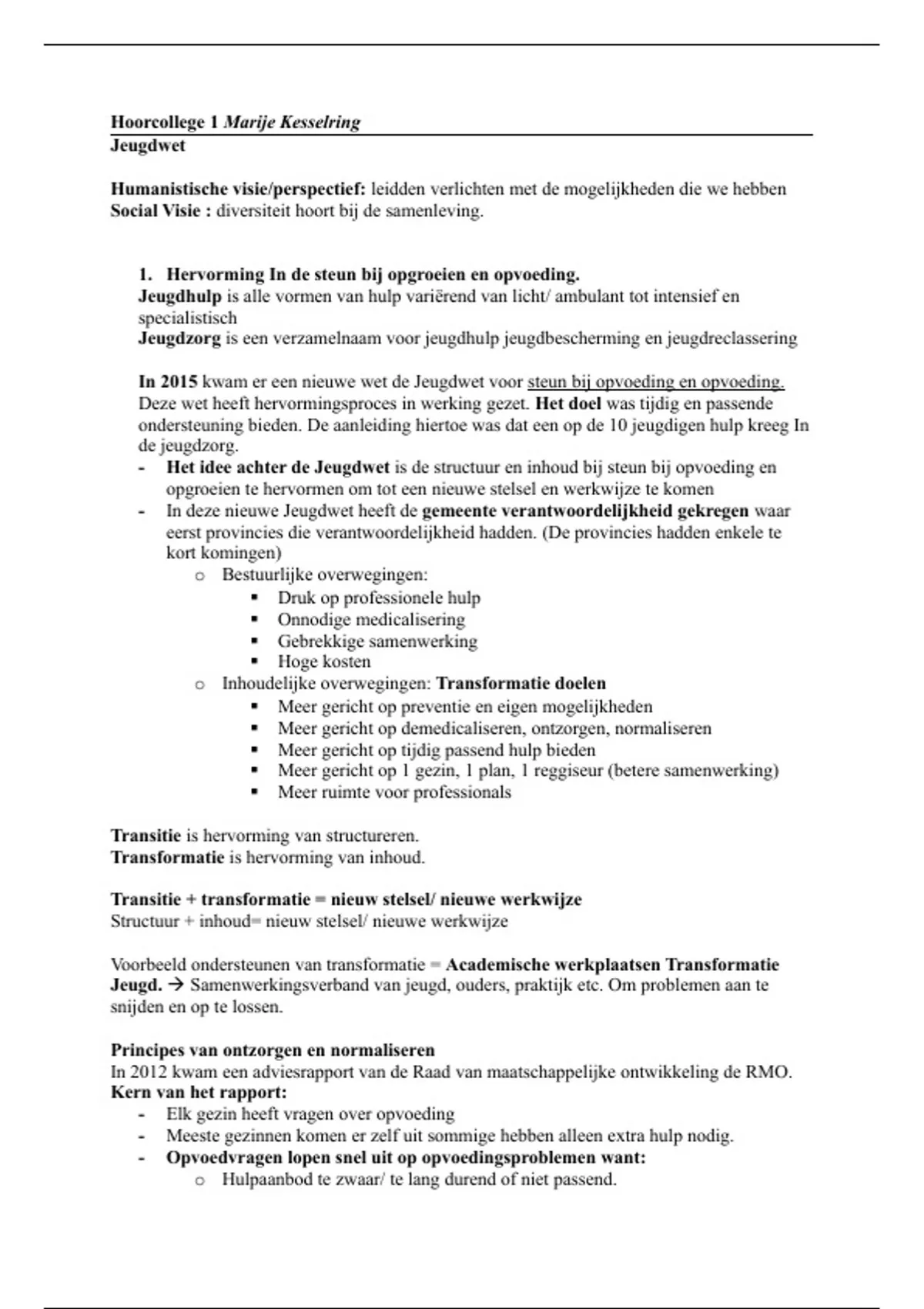 Hoorcollege 1 Marije Kesselring
Jeugdwet

Humanistische visie/perspectief: leidden verlichten met de mogelijkheden die we hebben
Social Visie : diversiteit hoort bij de samenleving.

1. Hervorming In de steun bij opgroeien en opvoeding.
Jeugdhulp is alle vormen van hulp variërend van licht/ ambulant tot intensief en specialistisch
Jeugdzorg is een verzamelnaam voor jeugdhulp jeugdbescherming en jeugdreclassering

In 2015 kwam er een nieuwe wet de Jeugdwet voor steun bij opvoeding en opvoeding. Deze wet heeft hervormingsproces in werking gezet. Het doel was tijdig en passende ondersteuning bieden. De aanleiding hiertoe was dat een op de 10 jeugdigen hulp kreeg In de jeugdzorg.
- Het idee achter de Jeugdwet is de structuur en inhoud bij steun bij opvoeding en opgroeien te hervormen om tot een nieuwe stelsel en werkwijze te komen
- In deze nieuwe Jeugdwet heeft de gemeente verantwoordelijkheid gekregen waar eerst provincies die verantwoordelijkheid hadden. (De provincies hadden enkele te kort komingen)
  o Bestuurlijke overwegingen:
    ▪ Druk op professionele hulp
    ▪ Onnodige medicalisering
    ▪ Gebrekkige samenwerking
    ▪ Hoge kosten
  o Inhoudelijke overwegingen: Transformatie doelen
    ▪ Meer gericht op preventie en eigen mogelijkheden
    ▪ Meer gericht op demedicaliseren, ontzorgen, normaliseren
    ▪ Meer gericht op tijdig passend hulp bieden
    ▪ Meer gericht op 1 gezin, 1 plan, 1 reggiseur (betere samenwerking)
    ▪ Meer ruimte voor professionals

Transitie is hervorming van structureren.
Transformatie is hervorming van inhoud.

Transitie + transformatie = nieuw stelsel/ nieuwe werkwijze
Structuur + inhoud= nieuw stelsel/ nieuwe werkwijze

Voorbeeld ondersteunen van transformatie = Academische werkplaatsen Transformatie Jeugd. → Samenwerkingsverband van jeugd, ouders, praktijk etc. Om problemen aan te snijden en op te lossen.

Principes van ontzorgen en normaliseren
In 2012 kwam een adviesrapport van de Raad van maatschappelijke ontwikkeling de RMO.
Kern van het rapport:
- Elk gezin heeft vragen over opvoeding
- Meeste gezinnen komen er zelf uit sommige hebben alleen extra hulp nodig.
- Opvoedvragen lopen snel uit op opvoedingsproblemen want:
  o Hulpaanbod te zwaar/ te lang durend of niet passend.